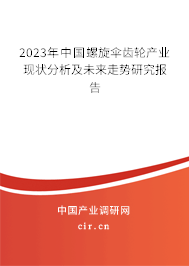 2023年中国螺旋伞齿轮产业现状分析及未来走势研究报告

中国产业调研网

cir.cn